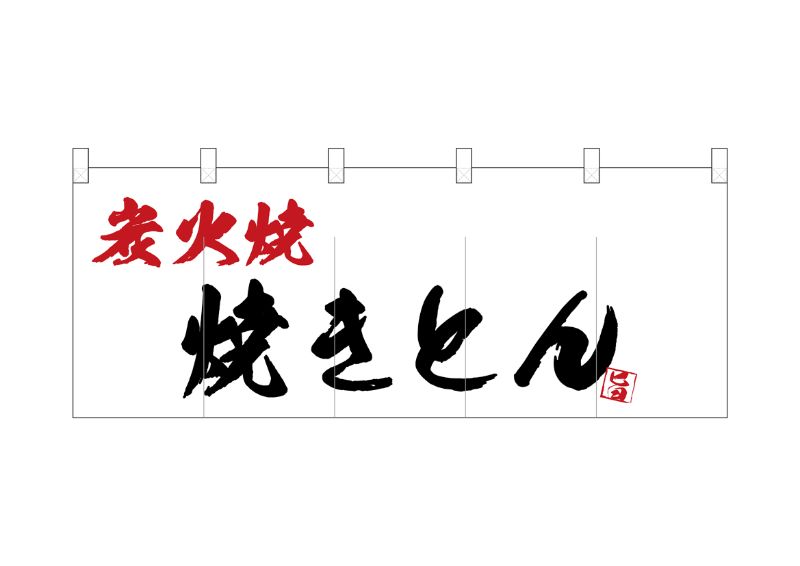 炭火焼
焼きとん
旨